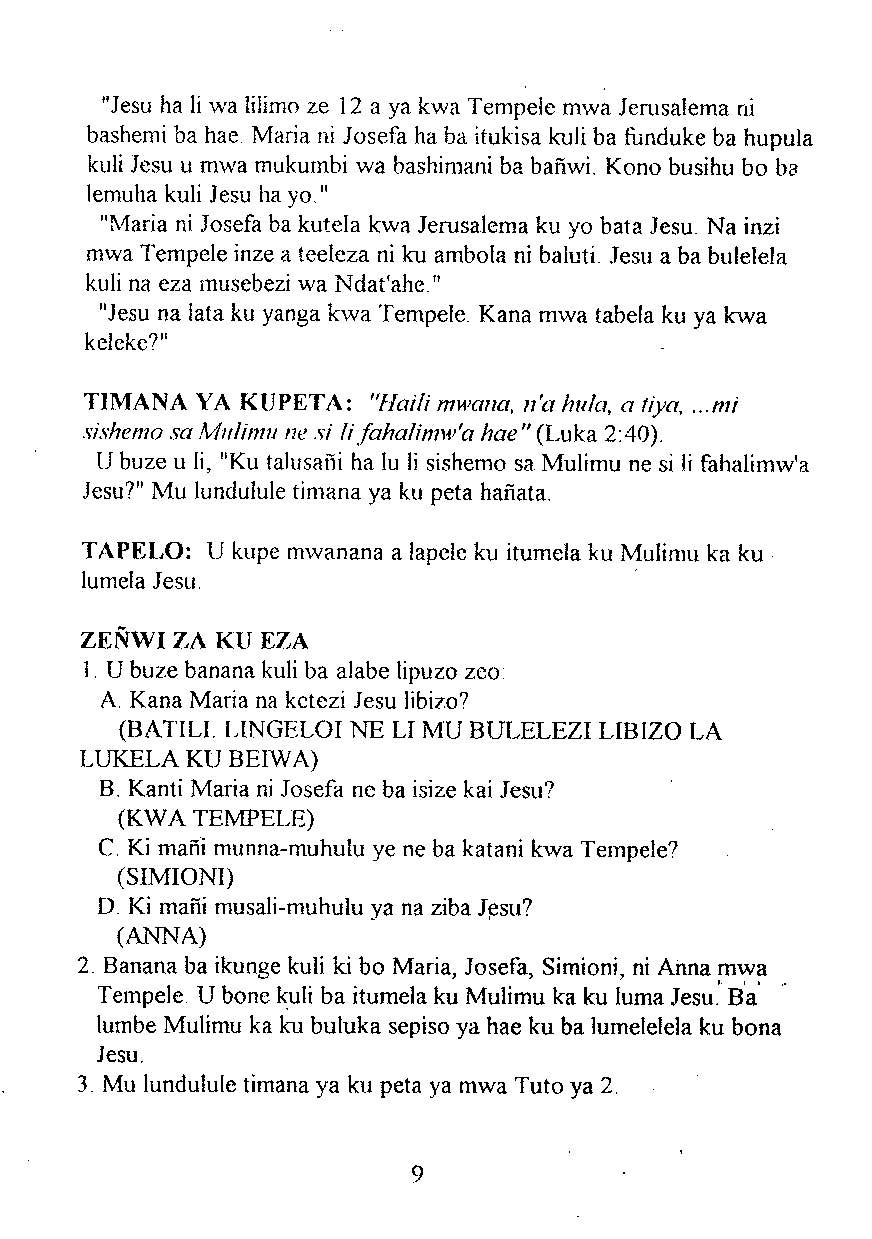 "Jesu ha li wa lilimo ze 12 a ya kwa Tempele mwa Jerusalema ni bashemi ba hae. Maria ni Josefa ha ba itukisa kuli ba funduke ba hupula kuli Jesu u mwa mukumbi wa bashimani ba bañwi. Kono busihu bo ba lemuha kuli Jesu ha yo."

"Maria ni Josefa ba kutela kwa Jerusalema ku yo bata Jesu. Na inzi mwa Tempele inze a teeleza ni ku ambola ni baluti. Jesu a ba bulelela kuli na eza musebezi wa Ndat'ahe."

"Jesu na lata ku yanga kwa Tempele. Kana mwa tabela ku ya kwa keleke?"

TIMANA YA KUPETA: "Haili mwana, n'a hula, a tiya, ...mi sishemo sa Mulimu ne si li fahalimw'a hae" (Luka 2:40).

U buze u li, "Ku talusañi ha lu li sishemo sa Mulimu ne si li fahalimw'a Jesu?" Mu lundulule timana ya ku peta hañata.

TAPELO: U kupe mwanana a lapele ku itumela ku Mulimu ka ku lumela Jesu.

ZEÑWI ZA KU EZA
1. U buze banana kuli ba alabe lipuzo zeo:
A. Kana Maria na ketezi Jesu libizo?
(BATILI. LINGELOI NE LI MU BULELEZI LIBIZO LA LUKELA KU BEIWA)
B. Kanti Maria ni Josefa ne ba isize kai Jesu?
(KWA TEMPELE)
C. Ki mañi munna-muhulu ye ne ba katani kwa Tempele?
(SIMIONI)
D. Ki mañi musali-muhulu ya na ziba Jesu?
(ANNA)
2. Banana ba ikunge kuli ki bo Maria, Josefa, Simioni, ni Anna mwa Tempele. U bone kuli ba itumela ku Mulimu ka ku luma Jesu. Ba lumbe Mulimu ka ku buluka sepiso ya hae ku ba lumelelela ku bona Jesu.
3. Mu lundulule timana ya ku peta ya mwa Tuto ya 2.

9